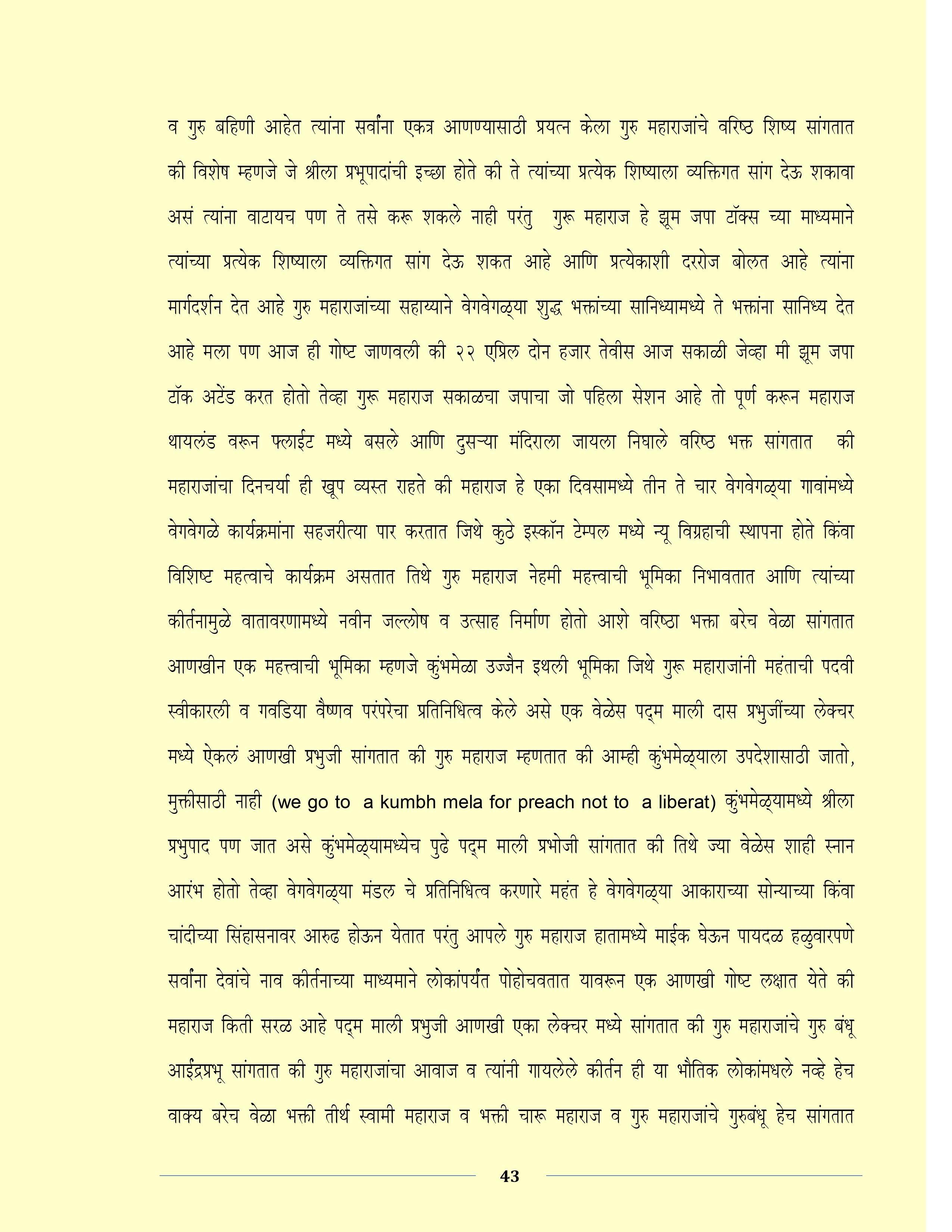 व गुरु बहिणी आहेत त्यांना सर्वांना एकत्र आणण्यासाठी प्रयत्न केला गुरु महाराजांचे वरिष्ठ शिष्य सांगतात की विशेष म्हणजे जे श्रीला प्रभूपादांची इच्छा होते की ते त्यांच्या प्रत्येक शिष्याला व्यक्तिगत सांग देऊ शकावा असं त्यांना वाटायच पण ते तसे करू शकले नाही परंतु गुरू महाराज हे झूम जपा टॉक्स च्या माध्यमाने त्यांच्या प्रत्येक शिष्याला व्यक्तिगत सांग देऊ शकत आहे आणि प्रत्येकाशी दररोज बोलत आहे त्यांना मार्गदर्शन देत आहे गुरु महाराजांच्या सहाय्याने वेगवेगळ्या शुद्ध भक्तांच्या सानिध्यामध्ये ते भक्तांना सानिध्य देत आहे मला पण आज ही गोष्ट जाणवली की २२ एप्रिल दोन हजार तेवीस आज सकाळी जेव्हा मी झूम जपा टॉक अटेंड करत होतो तेव्हा गुरू महाराज सकाळचा जपाचा जो पहिला सेशन आहे तो पूर्ण करून महाराज थायलंड वरून फ्लाईट मध्ये बसले आणि दुसऱ्या मंदिराला जायला निघाले वरिष्ठ भक्त सांगतात की महाराजांचा दिनचर्या ही खूप व्यस्त राहते की महाराज हे एका दिवसामध्ये तीन ते चार वेगवेगळ्या गावांमध्ये वेगवेगळे कार्यक्रमांना सहजरीत्या पार करतात जिथे कुठे इस्कॉन टेम्पल मध्ये न्यू विग्रहाची स्थापना होते किंवा विशिष्ट महत्वाचे कार्यक्रम असतात तिथे गुरु महाराज नेहमी महत्त्वाची भूमिका निभावतात आणि त्यांच्या कीर्तनामुळे वातावरणामध्ये नवीन जल्लोष व उत्साह निर्माण होतो आशे वरिष्ठा भक्ता बरेच वेळा सांगतात आणखीन एक महत्त्वाची भूमिका म्हणजे कुंभमेळा उज्जैन इथली भूमिका जिथे गुरू महाराजांनी महंताची पदवी स्वीकारली व गवडिया वैष्णव परंपरेचा प्रतिनिधित्व केले असे एक वेळेस पद्म माली दास प्रभुजींच्या लेक्चर मध्ये ऐकलं आणखी प्रभुजी सांगतात की गुरु महाराज म्हणतात की आम्ही कुंभमेळ्याला उपदेशासाठी जातो, मुक्तीसाठी नाही (we go to a kumbh mela for preach not to a liberat) कुंभमेळ्यामध्ये श्रीला प्रभुपाद पण जात असे कुंभमेळ्यामध्येच पुढे पद्म माली प्रभोजी सांगतात की तिथे ज्या वेळेस शाही स्नान आरंभ होतो तेव्हा वेगवेगळ्या मंडल चे प्रतिनिधित्व करणारे महंत हे वेगवेगळ्या आकाराच्या सोन्याच्या किंवा चांदीच्या सिंहासनावर आरुढ होऊन येतात परंतु आपले गुरु महाराज हातामध्ये माईक घेऊन पायदळ हळुवारपणे सर्वांना देवांचे नाव कीर्तनाच्या माध्यमाने लोकांपर्यंत पोहोचवतात यावरून एक आणखी गोष्ट लक्षात येते की महाराज किती सरळ आहे पद्म माली प्रभुजी आणखी एका लेक्चर मध्ये सांगतात की गुरु महाराजांचे गुरु बंधू आईंद्रप्रभू सांगतात की गुरु महाराजांचा आवाज व त्यांनी गायलेले कीर्तन ही या भौतिक लोकांमधले नव्हे हेच वाक्य बरेच वेळा भक्ती तीर्थ स्वामी महाराज व भक्ती चारू महाराज व गुरु महाराजांचे गुरुबंधू हेच सांगतात

43